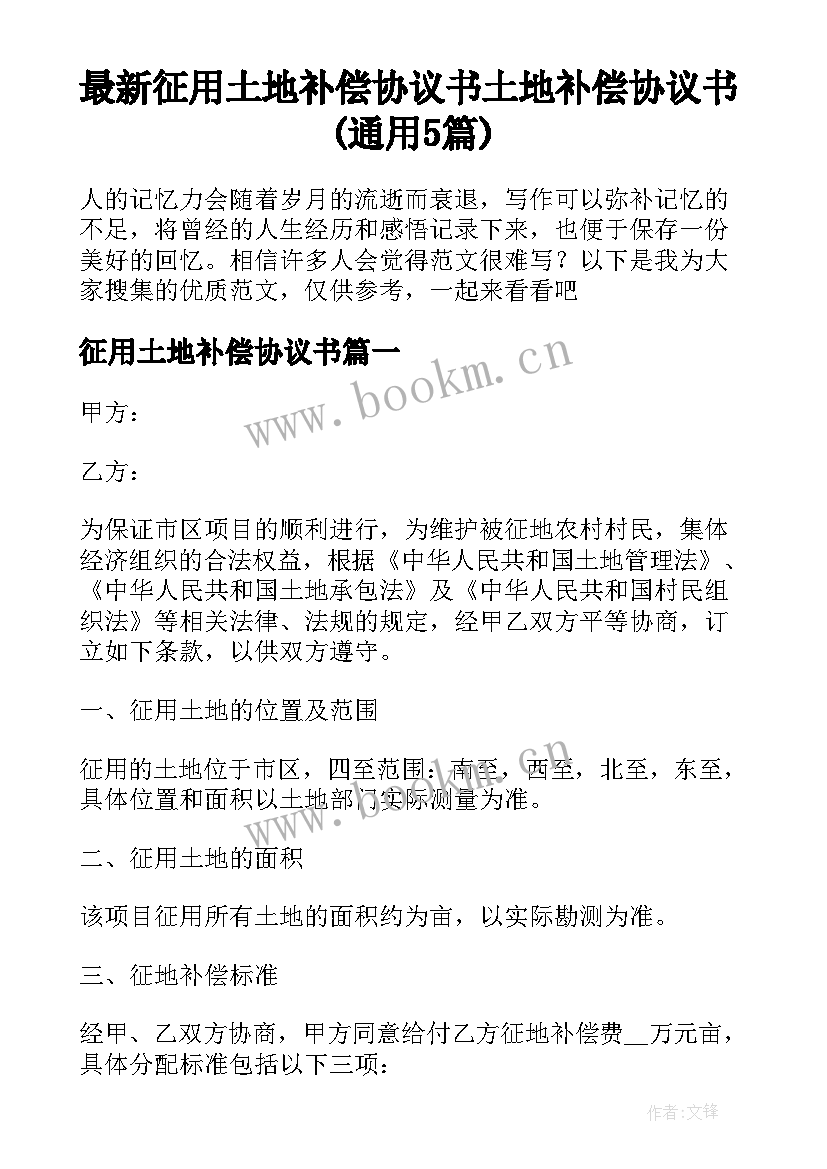 最新征用土地补偿协议书土地补偿协议书(通用5篇)

人的记忆力会随着岁月的流逝而衰退，写作可以弥补记忆的不足，将曾经的人生经历和感悟记录下来，也便于保存一份美好的回忆。相信许多人会觉得范文很难写？以下是我为大家搜集的优质范文，仅供参考，一起来看看吧

征用土地补偿协议书篇一

www.bookm.cn

甲方：

乙方：

为保证市区项目的顺利进行，为维护被征地农村村民，集体经济组织的合法权益，根据《中华人民共和国土地管理法》、《中华人民共和国土地承包法》及《中华人民共和国村民组织法》等相关法律、法规的规定，经甲乙双方平等协商，订立如下条款，以供双方遵守。

一、征用土地的位置及范围

征用的土地位于市区，四至范围：南至，西至，北至，东至，具体位置和面积以土地部门实际测量为准。

www.bookm.cn

二、征用土地的面积

该项目征用所有土地的面积约为亩，以实际勘测为准。

三、征地补偿标准

经甲、乙双方协商，甲方同意给付乙方征地补偿费__万元亩，具体分配标准包括以下三项：

作者:文锋